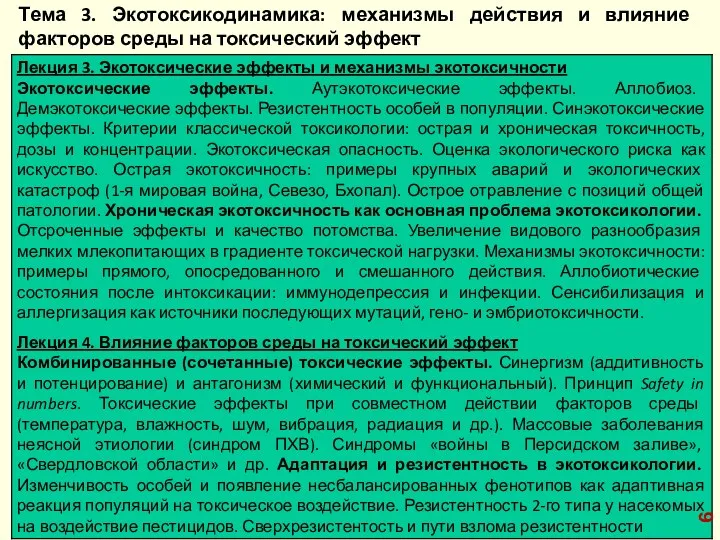 Тема 3. Экотоксикодинамика: механизмы действия и влияние факторов среды на токсический эффект

Лекция 3. Экотоксические эффекты и механизмы экотоксичности
Экотоксические эффекты. Аутэкотоксические эффекты. Аллобиоз. Демэкотоксические эффекты. Резистентность особей в популяции. Синэкотоксические эффекты. Критерии классической токсикологии: острая и хроническая токсичность, дозы и концентрации. Экотоксическая опасность. Оценка экологического риска как искусство. Острая экотоксичность: примеры крупных аварий и экологических катастроф (1-я мировая война, Севезо, Бхопал). Острое отравление с позиций общей патологии. Хроническая экотоксичность как основная проблема экотоксикологии. Отсроченные эффекты и качество потомства. Увеличение видового разнообразия мелких млекопитающих в градиенте токсической нагрузки. Механизмы экотоксичности: примеры прямого, опосредованного и смешанного действия. Аллобиотические состояния после интоксикации: иммунодепрессия и инфекции. Сенсибилизация и аллергизация как источники последующих мутаций, гено- и эмбриотоксичности.

Лекция 4. Влияние факторов среды на токсический эффект
Комбинированные (сочетанные) токсические эффекты. Синергизм (аддитивность и потенцирование) и антагонизм (химический и функциональный). Принцип Safety in numbers. Токсические эффекты при совместном действии факторов среды (температура, влажность, шум, вибрация, радиация и др.). Массовые заболевания неясной этиологии (синдром ПХВ). Синдромы «войны в Персидском заливе», «Свердловской области» и др. Адаптация и резистентность в экотоксикологии. Изменчивость особей и появление несбалансированных фенотипов как адаптивная реакция популяций на токсическое воздействие. Резистентность 2-го типа у насекомых на воздействие пестицидов. Сверхрезистентость и пути взлома резистентности

9